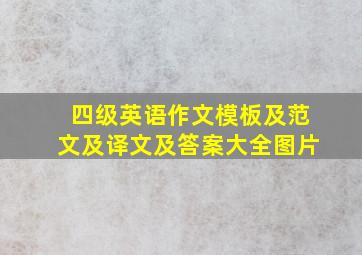 四级英语作文模板及范文及译文及答案大全图片